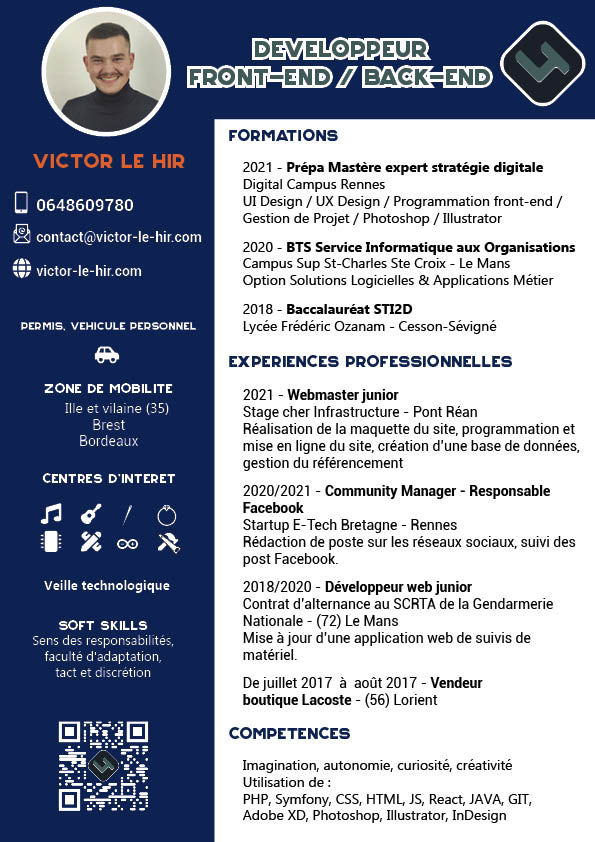 DEVELOPPEUR
FRONT-END / BACK-END

VICTOR LE HIR

0648609780

contact@victor-le-hir.com

victor-le-hir.com

PERMIS, VEHICULE PERSONNEL

ZONE DE MOBILITE
Ille et vilaine (35)
Brest
Bordeaux

CENTRES D'INTERET

Veille technologique

SOFT SKILLS
Sens des responsabilités, faculté d'adaptation, tact et discrétion

FORMATIONS

2021 - Prépa Mastère expert stratégie digitale
Digital Campus Rennes
UI Design / UX Design / Programmation front-end / Gestion de Projet / Photoshop / Illustrator

2020 - BTS Service Informatique aux Organisations
Campus Sup St-Charles Ste Croix - Le Mans
Option Solutions Logicielles & Applications Métier

2018 - Baccalauréat STI2D
Lycée Frédéric Ozanam - Cesson-Sévigné

EXPERIENCES PROFESSIONNELLES

2021 - Webmaster junior
Stage cher Infrastructure - Pont Réan
Réalisation de la maquette du site, programmation et mise en ligne du site, création d'une base de données, gestion du référencement

2020/2021 - Community Manager - Responsable Facebook
Startup E-Tech Bretagne - Rennes
Rédaction de poste sur les réseaux sociaux, suivi des post Facebook.

2018/2020 - Développeur web junior
Contrat d'alternance au SCRTA de la Gendarmerie Nationale - (72) Le Mans
Mise à jour d'une application web de suivis de matériel.

De juillet 2017 à août 2017 - Vendeur boutique Lacoste - (56) Lorient

COMPETENCES

Imagination, autonomie, curiosité, créativité
Utilisation de :
PHP, Symfony, CSS, HTML, JS, React, JAVA, GIT, Adobe XD, Photoshop, Illustrator, InDesign